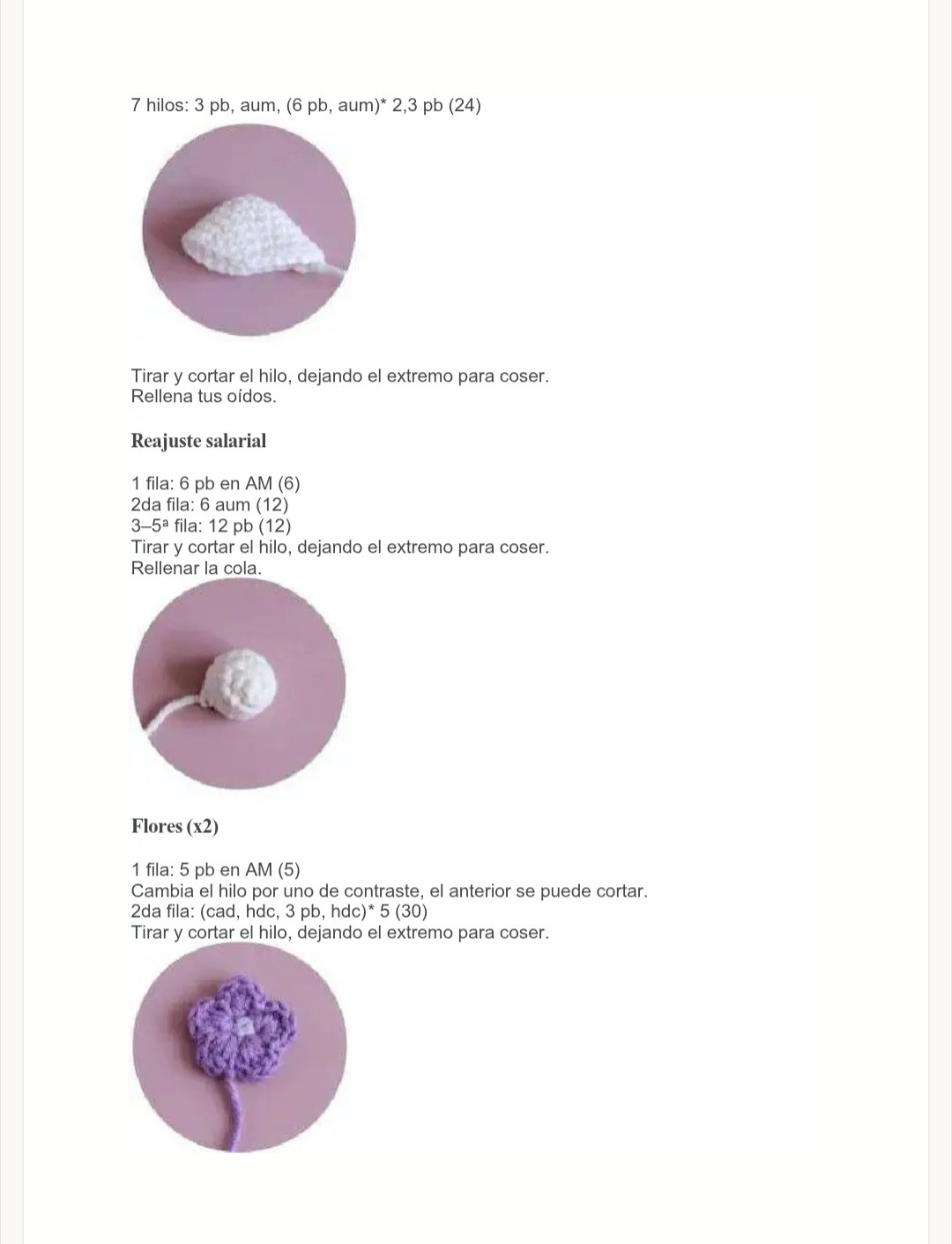 7 hilos: 3 pb, aum, (6 pb, aum)* 2,3 pb (24)

Tirar y cortar el hilo, dejando el extremo para coser.
Rellena tus oídos.

Reajuste salarial

1 fila: 6 pb en AM (6)
2da fila: 6 aum (12)
3–5ª fila: 12 pb (12)
Tirar y cortar el hilo, dejando el extremo para coser.
Rellenar la cola.

Flores (x2)

1 fila: 5 pb en AM (5)
Cambia el hilo por uno de contraste, el anterior se puede cortar.
2da fila: (cad, hdc, 3 pb, hdc)* 5 (30)
Tirar y cortar el hilo, dejando el extremo para coser.